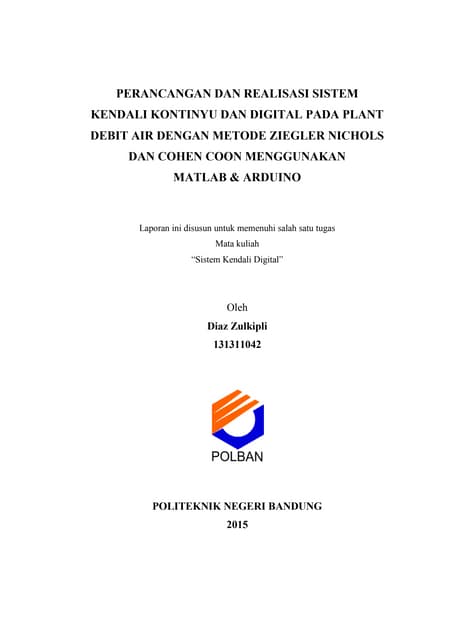 PERANCANGAN DAN REALISASI SISTEM KENDALI KONTINYU DAN DIGITAL PADA PLANT DEBIT AIR DENGAN METODE ZIEGLER NICHOLS DAN COHEN COON MENGGUNAKAN MATLAB & ARDUINO

Laporan ini disusun untuk memenuhi salah satu tugas
Mata kuliah
"Sistem Kendali Digital"

Oleh
Diaz Zulkipli
131311042

POLBAN

POLITEKNIK NEGERI BANDUNG
2015